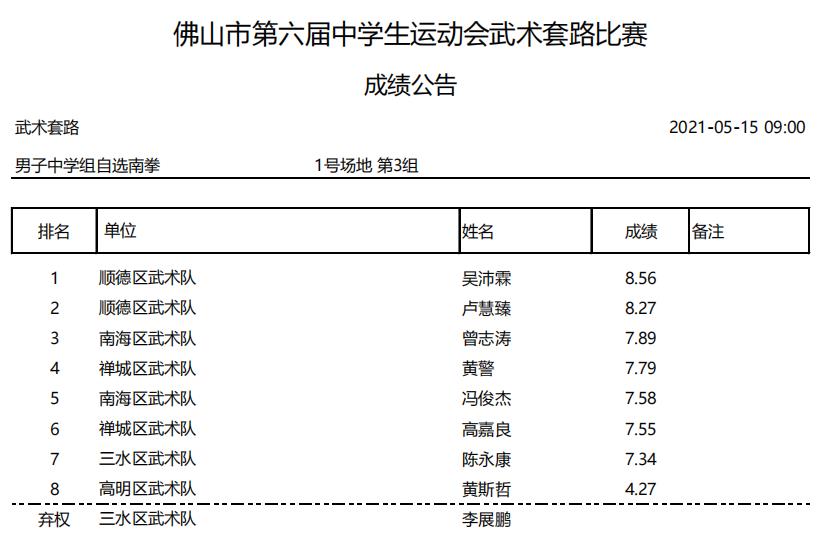 佛山市第六届中学生运动会武术套路比赛

成绩公告

武术套路 2021-05-15 09:00

男子中学组自选南拳 1号场地 第3组

| 排名 | 单位 | 姓名 | 成绩 | 备注 |
|---|---|---|---|---|
| 1 | 顺德区武术队 | 吴沛霖 | 8.56 | |
| 2 | 顺德区武术队 | 卢慧臻 | 8.27 | |
| 3 | 南海区武术队 | 曾志涛 | 7.89 | |
| 4 | 禅城区武术队 | 黄警 | 7.79 | |
| 5 | 南海区武术队 | 冯俊杰 | 7.58 | |
| 6 | 禅城区武术队 | 高嘉良 | 7.55 | |
| 7 | 三水区武术队 | 陈永康 | 7.34 | |
| 8 | 高明区武术队 | 黄斯哲 | 4.27 | |
| 弃权 | 三水区武术队 | 李展鹏 | | |